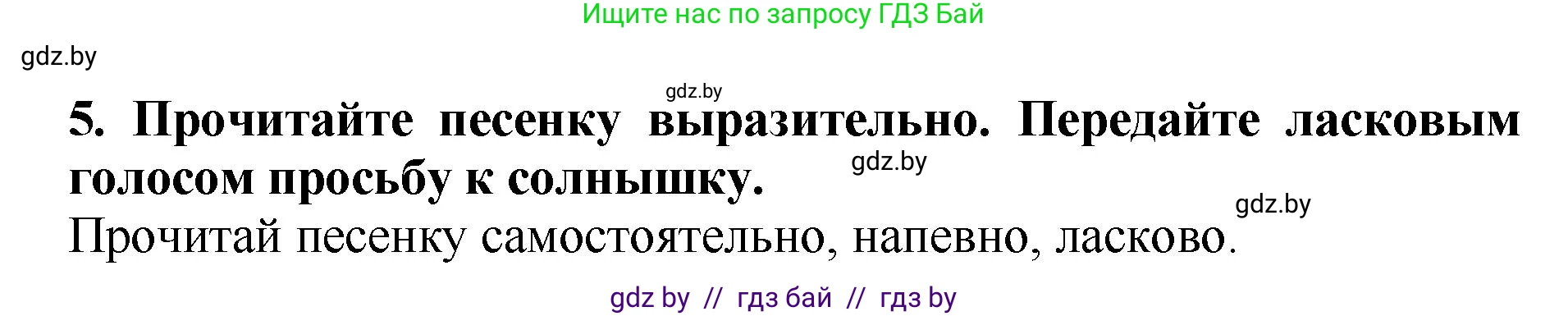 Ищите нас по запросу ГДЗ Бай

gdz.by

gdz.by

5. Прочитайте песенку выразительно. Передайте ласковым голосом просьбу к солнышку.

gdz.by

gdz.by

Прочитай песенку самостоятельно, напевно, ласково.

gdz by // гдз бай // гдз by